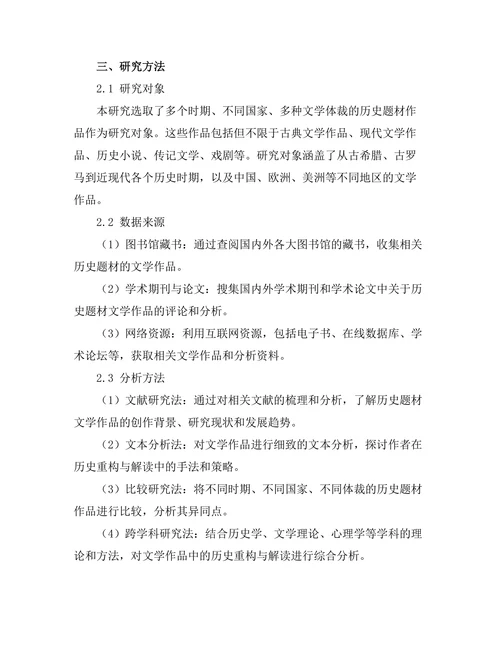 三、研究方法

2.1 研究对象

本研究选取了多个时期、不同国家、多种文学体裁的历史题材作品作为研究对象。这些作品包括但不限于古典文学作品、现代文学作品、历史小说、传记文学、戏剧等。研究对象涵盖了从古希腊、古罗马到近现代各个历史时期，以及中国、欧洲、美洲等不同地区的文学作品。

2.2 数据来源

（1）图书馆藏书：通过查阅国内外各大图书馆的藏书，收集相关历史题材的文学作品。

（2）学术期刊与论文：搜集国内外学术期刊和学术论文中关于历史题材文学作品的评论和分析。

（3）网络资源：利用互联网资源，包括电子书、在线数据库、学术论坛等，获取相关文学作品和分析资料。

2.3 分析方法

（1）文献研究法：通过对相关文献的梳理和分析，了解历史题材文学作品的创作背景、研究现状和发展趋势。

（2）文本分析法：对文学作品进行细致的文本分析，探讨作者在历史重构与解读中的手法和策略。

（3）比较研究法：将不同时期、不同国家、不同体裁的历史题材作品进行比较，分析其异同点。

（4）跨学科研究法：结合历史学、文学理论、心理学等学科的理论和方法，对文学作品中的历史重构与解读进行综合分析。